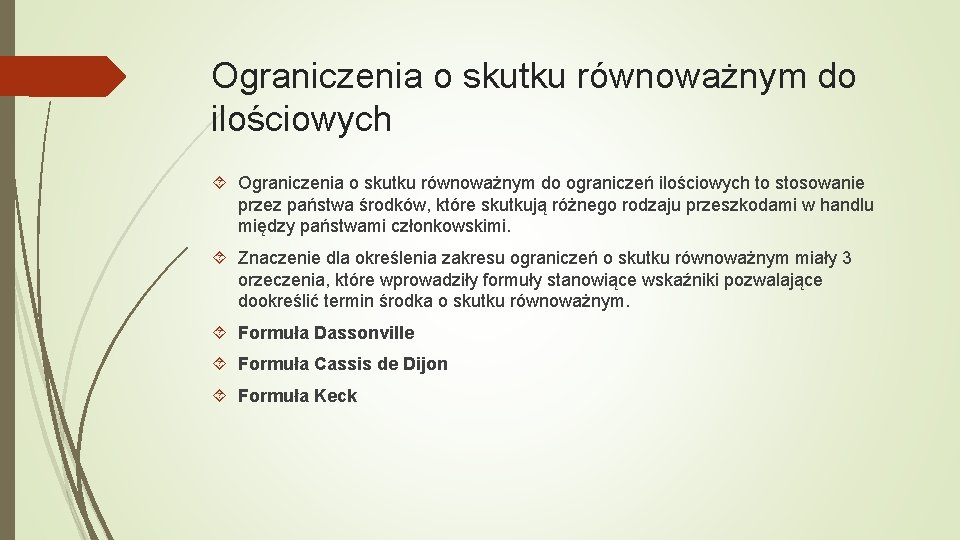 Ograniczenia o skutku równoważnym do ilościowych

Ograniczenia o skutku równoważnym do ograniczeń ilościowych to stosowanie przez państwa środków, które skutkują różnego rodzaju przeszkodami w handlu między państwami członkowskimi.

Znaczenie dla określenia zakresu ograniczeń o skutku równoważnym miały 3 orzeczenia, które wprowadziły formuły stanowiące wskaźniki pozwalające dookreślić termin środka o skutku równoważnym.

Formuła Dassonville

Formuła Cassis de Dijon

Formuła Keck